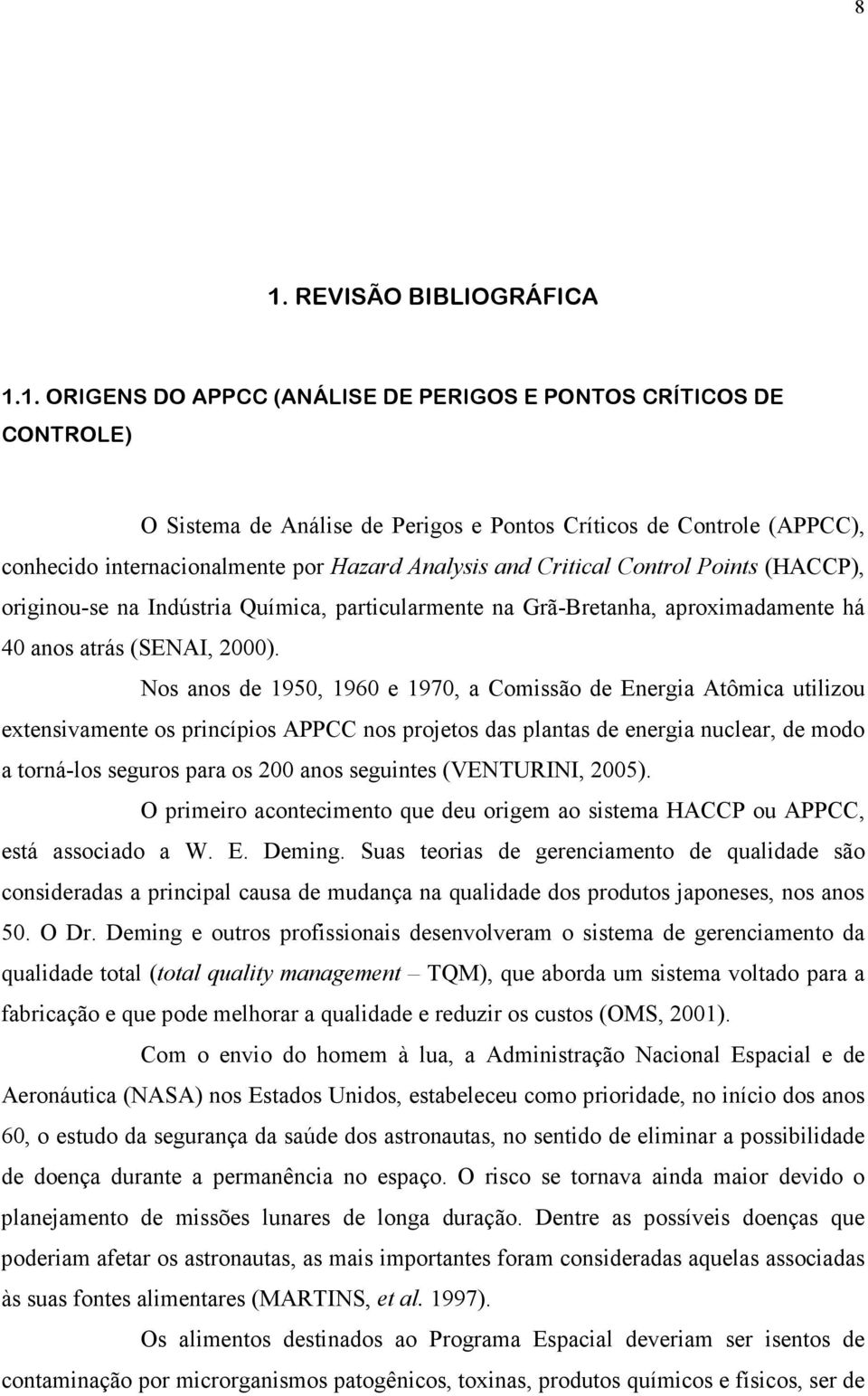 8

1. REVISÃO BIBLIOGRÁFICA

1.1. ORIGENS DO APPCC (ANÁLISE DE PERIGOS E PONTOS CRÍTICOS DE CONTROLE)

O Sistema de Análise de Perigos e Pontos Críticos de Controle (APPCC), conhecido internacionalmente por Hazard Analysis and Critical Control Points (HACCP), originou-se na Indústria Química, particularmente na Grã-Bretanha, aproximadamente há 40 anos atrás (SENAI, 2000).

Nos anos de 1950, 1960 e 1970, a Comissão de Energia Atômica utilizou extensivamente os princípios APPCC nos projetos das plantas de energia nuclear, de modo a torná-los seguros para os 200 anos seguintes (VENTURINI, 2005).

O primeiro acontecimento que deu origem ao sistema HACCP ou APPCC, está associado a W. E. Deming. Suas teorias de gerenciamento de qualidade são consideradas a principal causa de mudança na qualidade dos produtos japoneses, nos anos 50. O Dr. Deming e outros profissionais desenvolveram o sistema de gerenciamento da qualidade total (total quality management – TQM), que aborda um sistema voltado para a fabricação e que pode melhorar a qualidade e reduzir os custos (OMS, 2001).

Com o envio do homem à lua, a Administração Nacional Espacial e de Aeronáutica (NASA) nos Estados Unidos, estabeleceu como prioridade, no início dos anos 60, o estudo da segurança da saúde dos astronautas, no sentido de eliminar a possibilidade de doença durante a permanência no espaço. O risco se tornava ainda maior devido o planejamento de missões lunares de longa duração. Dentre as possíveis doenças que poderiam afetar os astronautas, as mais importantes foram consideradas aquelas associadas às suas fontes alimentares (MARTINS, et al. 1997).

Os alimentos destinados ao Programa Espacial deveriam ser isentos de contaminação por microrganismos patogênicos, toxinas, produtos químicos e físicos, ser de